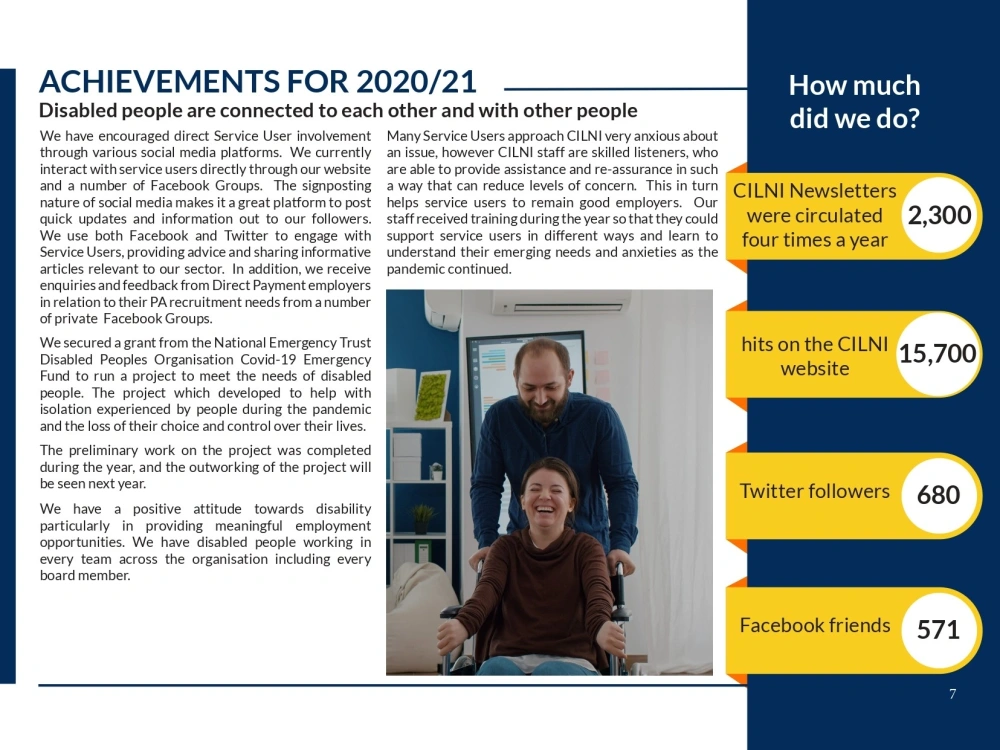 ACHIEVEMENTS FOR 2020/21

Disabled people are connected to each other and with other people

We have encouraged direct Service User involvement through various social media platforms. We currently interact with service users directly through our website and a number of Facebook Groups. The signposting nature of social media makes it a great platform to post quick updates and information out to our followers. We use both Facebook and Twitter to engage with Service Users, providing advice and sharing informative articles relevant to our sector. In addition, we receive enquiries and feedback from Direct Payment employers in relation to their PA recruitment needs from a number of private Facebook Groups.

We secured a grant from the National Emergency Trust Disabled Peoples Organisation Covid-19 Emergency Fund to run a project to meet the needs of disabled people. The project which developed to help with isolation experienced by people during the pandemic and the loss of their choice and control over their lives.

The preliminary work on the project was completed during the year, and the outworking of the project will be seen next year.

We have a positive attitude towards disability particularly in providing meaningful employment opportunities. We have disabled people working in every team across the organisation including every board member.

Many Service Users approach CILNI very anxious about an issue, however CILNI staff are skilled listeners, who are able to provide assistance and re-assurance in such a way that can reduce levels of concern. This in turn helps service users to remain good employers. Our staff received training during the year so that they could support service users in different ways and learn to understand their emerging needs and anxieties as the pandemic continued.

How much did we do?

CILNI Newsletters were circulated four times a year
2,300

hits on the CILNI website
15,700

Twitter followers
680

Facebook friends
571

7